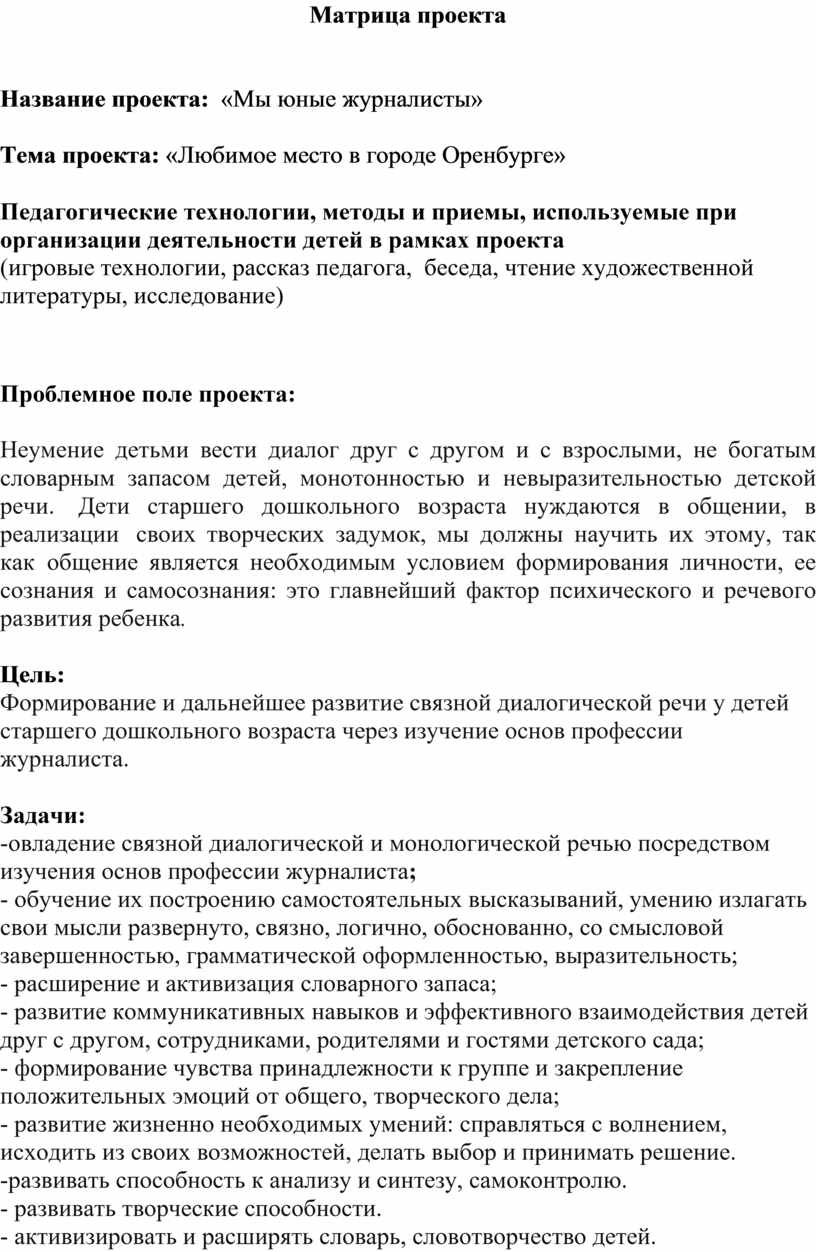 Матрица проекта

Название проекта: «Мы юные журналисты»

Тема проекта: «Любимое место в городе Оренбурге»

Педагогические технологии, методы и приемы, используемые при организации деятельности детей в рамках проекта
(игровые технологии, рассказ педагога, беседа, чтение художественной литературы, исследование)

Проблемное поле проекта:

Неумение детьми вести диалог друг с другом и с взрослыми, не богатым словарным запасом детей, монотонностью и невыразительностью детской речи. Дети старшего дошкольного возраста нуждаются в общении, в реализации своих творческих задумок, мы должны научить их этому, так как общение является необходимым условием формирования личности, ее сознания и самосознания: это главнейший фактор психического и речевого развития ребенка.

Цель:
Формирование и дальнейшее развитие связной диалогической речи у детей старшего дошкольного возраста через изучение основ профессии журналиста.

Задачи:
-овладение связной диалогической и монологической речью посредством изучения основ профессии журналиста;
- обучение их построению самостоятельных высказываний, умению излагать свои мысли развернуто, связно, логично, обоснованно, со смысловой завершенностью, грамматической оформленностью, выразительность;
- расширение и активизация словарного запаса;
- развитие коммуникативных навыков и эффективного взаимодействия детей друг с другом, сотрудниками, родителями и гостями детского сада;
- формирование чувства принадлежности к группе и закрепление положительных эмоций от общего, творческого дела;
- развитие жизненно необходимых умений: справляться с волнением, исходить из своих возможностей, делать выбор и принимать решение.
-развивать способность к анализу и синтезу, самоконтролю.
- развивать творческие способности.
- активизировать и расширять словарь, словотворчество детей.